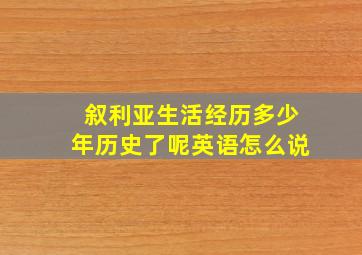 叙利亚生活经历多少年历史了呢英语怎么说